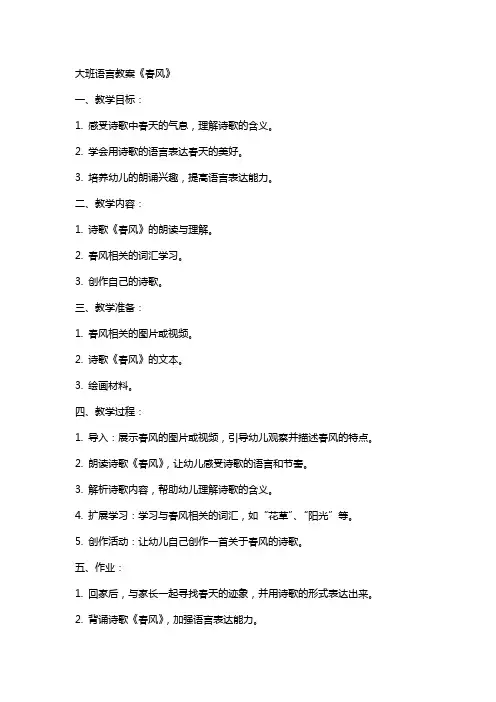 大班语言教案《春风》

一、教学目标：

1. 感受诗歌中春天的气息，理解诗歌的含义。

2. 学会用诗歌的语言表达春天的美好。

3. 培养幼儿的朗诵兴趣，提高语言表达能力。

二、教学内容：

1. 诗歌《春风》的朗读与理解。

2. 春风相关的词汇学习。

3. 创作自己的诗歌。

三、教学准备：

1. 春风相关的图片或视频。

2. 诗歌《春风》的文本。

3. 绘画材料。

四、教学过程：

1. 导入：展示春风的图片或视频，引导幼儿观察并描述春风的特点。

2. 朗读诗歌《春风》，让幼儿感受诗歌的语言和节奏。

3. 解析诗歌内容，帮助幼儿理解诗歌的含义。

4. 扩展学习：学习与春风相关的词汇，如“花草”、“阳光”等。

5. 创作活动：让幼儿自己创作一首关于春风的诗歌。

五、作业：

1. 回家后，与家长一起寻找春天的迹象，并用诗歌的形式表达出来。

2. 背诵诗歌《春风》，加强语言表达能力。